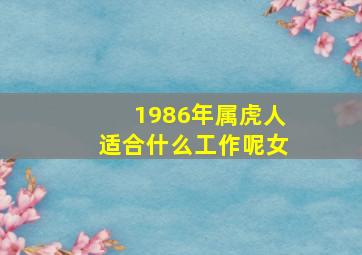 1986年属虎人
适合什么工作呢女